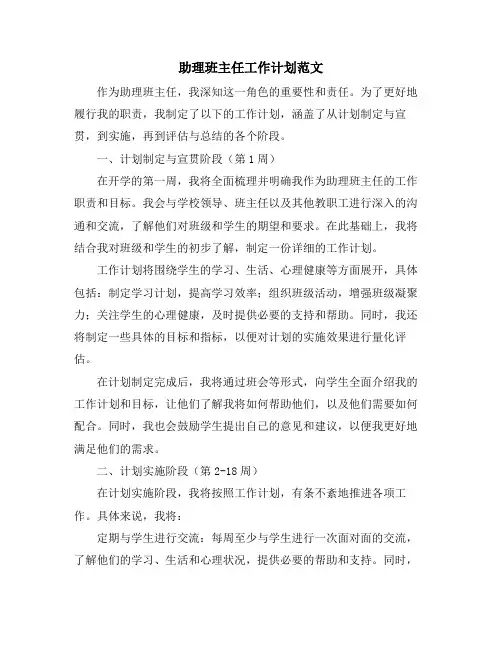 助理班主任工作计划范文

作为助理班主任，我深知这一角色的重要性和责任。为了更好地履行我的职责，我制定了以下的工作计划，涵盖了从计划制定与宣贯，到实施，再到评估与总结的各个阶段。

一、计划制定与宣贯阶段（第1周）

在开学的第一周，我将全面梳理并明确我作为助理班主任的工作职责和目标。我会与学校领导、班主任以及其他教职工进行深入的沟通和交流，了解他们对班级和学生的期望和要求。在此基础上，我将结合我对班级和学生的初步了解，制定一份详细的工作计划。

工作计划将围绕学生的学习、生活、心理健康等方面展开，具体包括：制定学习计划，提高学习效率；组织班级活动，增强班级凝聚力；关注学生的心理健康，及时提供必要的支持和帮助。同时，我还将制定一些具体的目标和指标，以便对计划的实施效果进行量化评估。

在计划制定完成后，我将通过班会等形式，向学生全面介绍我的工作计划和目标，让他们了解我将如何帮助他们，以及他们需要如何配合。同时，我也会鼓励学生提出自己的意见和建议，以便我更好地满足他们的需求。

二、计划实施阶段（第2-18周）

在计划实施阶段，我将按照工作计划，有条不紊地推进各项工作。具体来说，我将：

定期与学生进行交流：每周至少与学生进行一次面对面的交流，了解他们的学习、生活和心理状况，提供必要的帮助和支持。同时，